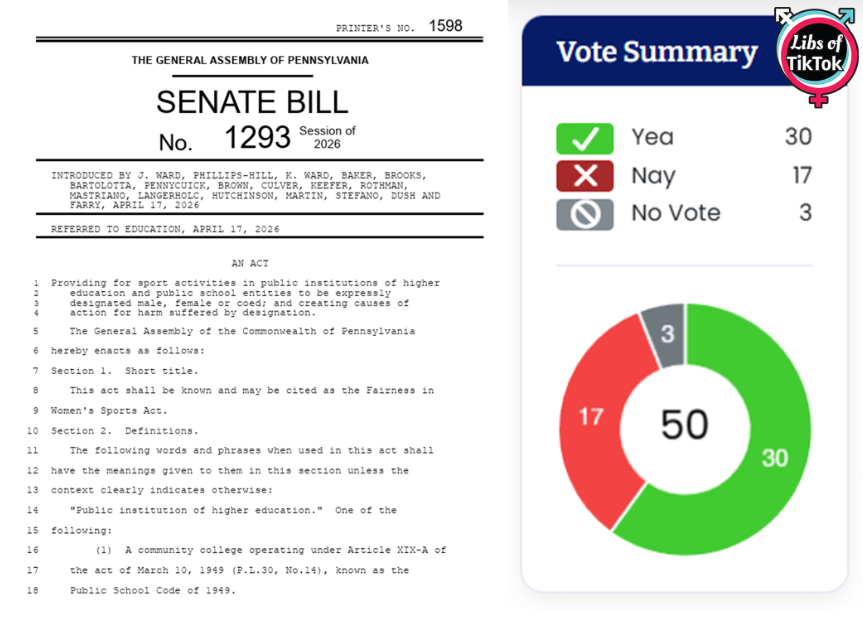 PRINTER'S NO. 1598

THE GENERAL ASSEMBLY OF PENNSYLVANIA

SENATE BILL

No. 1293 Session of 2026

INTRODUCED BY J. WARD, PHILLIPS-HILL, K. WARD, BAKER, BROOKS, BARTOLOTTA, PENNYCUICK, BROWN, CULVER, KEEFER, ROTHMAN, MASTRIANO, LANGERHOLC, HUTCHINSON, MARTIN, STEFANO, DUSH AND FARRY, APRIL 17, 2026

REFERRED TO EDUCATION, APRIL 17, 2026

AN ACT

1 Providing for sport activities in public institutions of higher
2 education and public school entities to be expressly
3 designated male, female or coed; and creating causes of
4 action for harm suffered by designation.

5 The General Assembly of the Commonwealth of Pennsylvania
6 hereby enacts as follows:
7 Section 1. Short title.
8 This act shall be known and may be cited as the Fairness in
9 Women's Sports Act.
10 Section 2. Definitions.
11 The following words and phrases when used in this act shall
12 have the meanings given to them in this section unless the
13 context clearly indicates otherwise:
14 "Public institution of higher education." One of the
15 following:
16 (1) A community college operating under Article XIX-A of
17 the act of March 10, 1949 (P.L.30, No.14), known as the
18 Public School Code of 1949.

Vote Summary

Libs of TikTok

Yea 30
Nay 17
No Vote 3

3
17
50
30